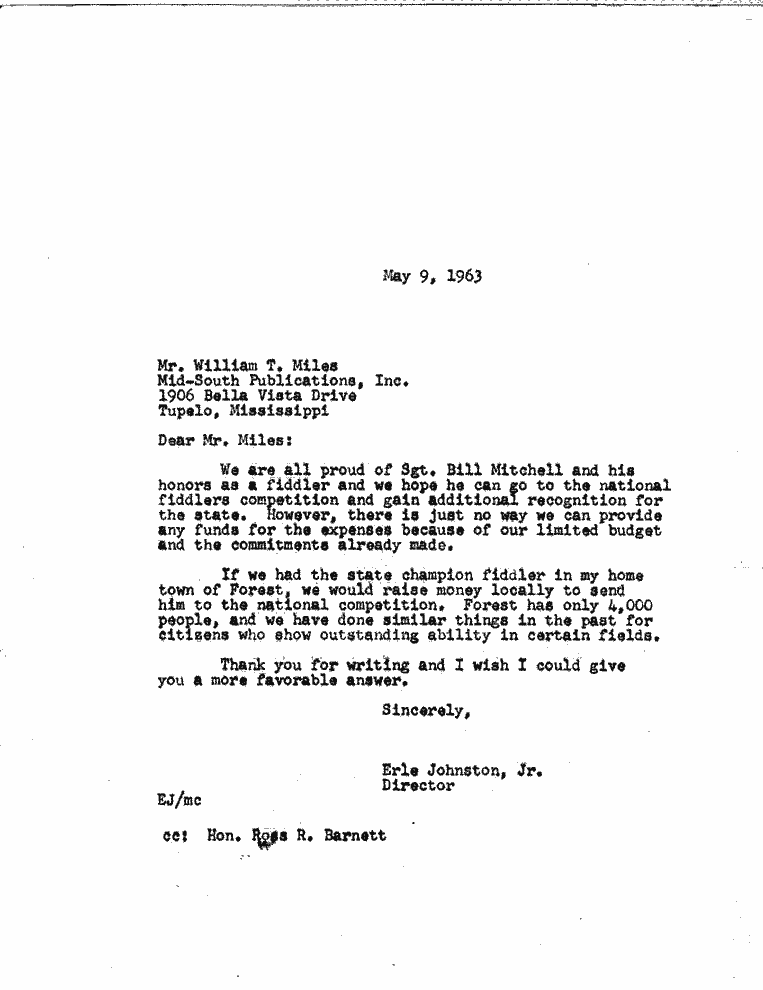 May 9, 1963

Mr. William T. Miles
Mid-South Publications, Inc.
1906 Bella Vista Drive
Tupelo, Mississippi

Dear Mr. Miles:

We are all proud of Sgt. Bill Mitchell and his honors as a fiddler and we hope he can go to the national fiddlers competition and gain additional recognition for the state. However, there is just no way we can provide any funds for the expenses because of our limited budget and the commitments already made.

If we had the state champion fiddler in my home town of Forest, we would raise money locally to send him to the national competition. Forest has only 4,000 people, and we have done similar things in the past for citizens who show outstanding ability in certain fields.

Thank you for writing and I wish I could give you a more favorable answer.

Sincerely,

Erle Johnston, Jr.
Director

EJ/mc

cc: Hon. Ross R. Barnett